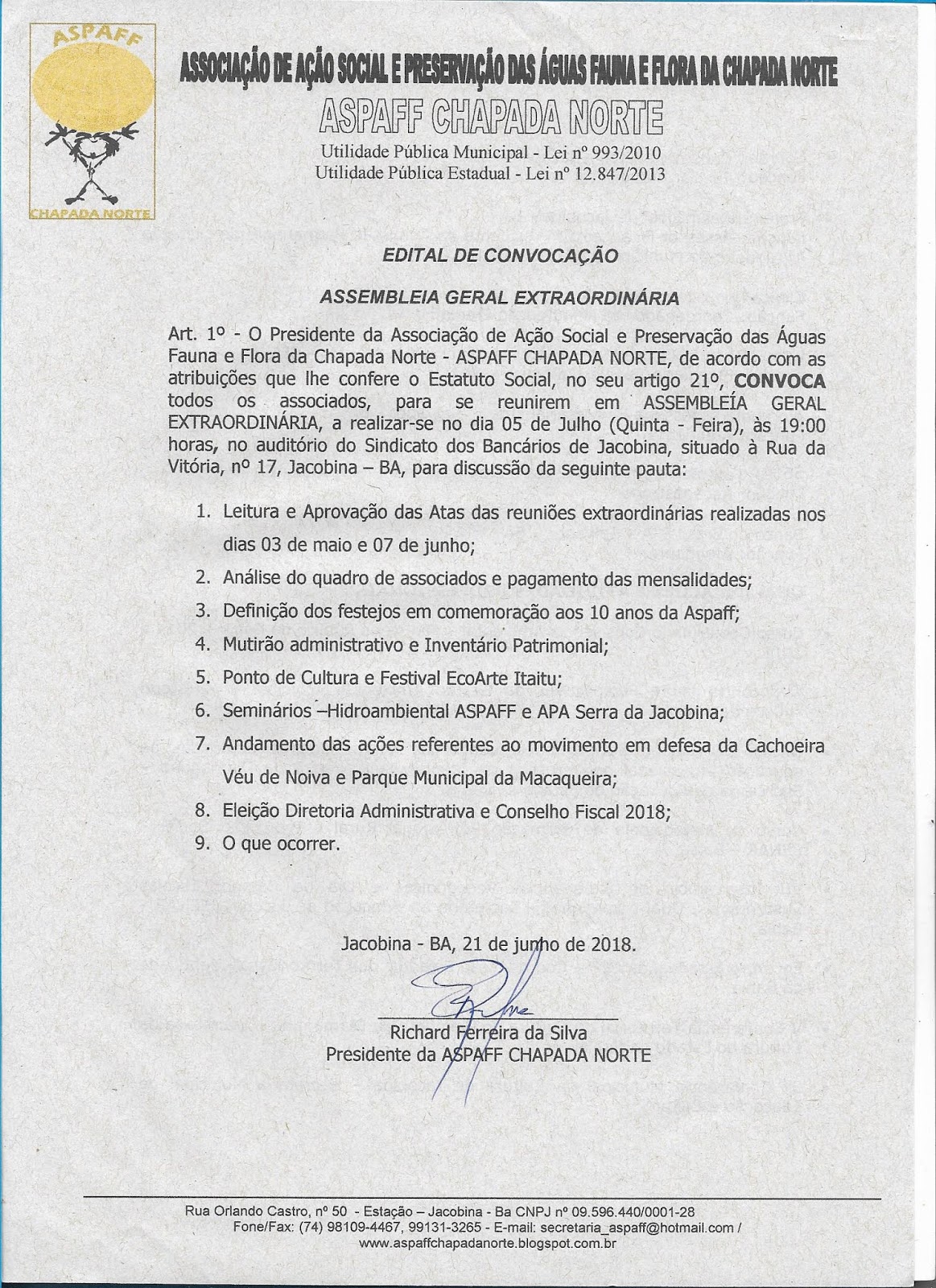 ASPAFF
CHAPADA NORTE

ASSOCIAÇÃO DE AÇÃO SOCIAL E PRESERVAÇÃO DAS ÁGUAS FAUNA E FLORA DA CHAPADA NORTE
ASPAFF CHAPADA NORTE
Utilidade Pública Municipal - Lei nº 993/2010
Utilidade Pública Estadual - Lei nº 12.847/2013

EDITAL DE CONVOCAÇÃO

ASSEMBLEIA GERAL EXTRAORDINÁRIA

Art. 1º - O Presidente da Associação de Ação Social e Preservação das Águas Fauna e Flora da Chapada Norte - ASPAFF CHAPADA NORTE, de acordo com as atribuições que lhe confere o Estatuto Social, no seu artigo 21º, CONVOCA todos os associados, para se reunirem em ASSEMBLEÍA GERAL EXTRAORDINÁRIA, a realizar-se no dia 05 de Julho (Quinta - Feira), às 19:00 horas, no auditório do Sindicato dos Bancários de Jacobina, situado à Rua da Vitória, nº 17, Jacobina – BA, para discussão da seguinte pauta:

1. Leitura e Aprovação das Atas das reuniões extraordinárias realizadas nos dias 03 de maio e 07 de junho;
2. Análise do quadro de associados e pagamento das mensalidades;
3. Definição dos festejos em comemoração aos 10 anos da Aspaff;
4. Mutirão administrativo e Inventário Patrimonial;
5. Ponto de Cultura e Festival EcoArte Itaitu;
6. Seminários –Hidroambiental ASPAFF e APA Serra da Jacobina;
7. Andamento das ações referentes ao movimento em defesa da Cachoeira Véu de Noiva e Parque Municipal da Macaqueira;
8. Eleição Diretoria Administrativa e Conselho Fiscal 2018;
9. O que ocorrer.

Jacobina - BA, 21 de junho de 2018.

Richard Ferreira da Silva
Presidente da ASPAFF CHAPADA NORTE

Rua Orlando Castro, nº 50 - Estação – Jacobina - Ba CNPJ nº 09.596.440/0001-28
Fone/Fax: (74) 98109-4467, 99131-3265 - E-mail: secretaria_aspaff@hotmail.com /
www.aspaffchapadanorte.blogspot.com.br